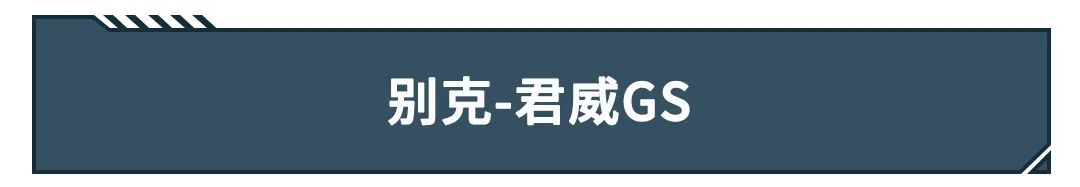 别克-君威GS